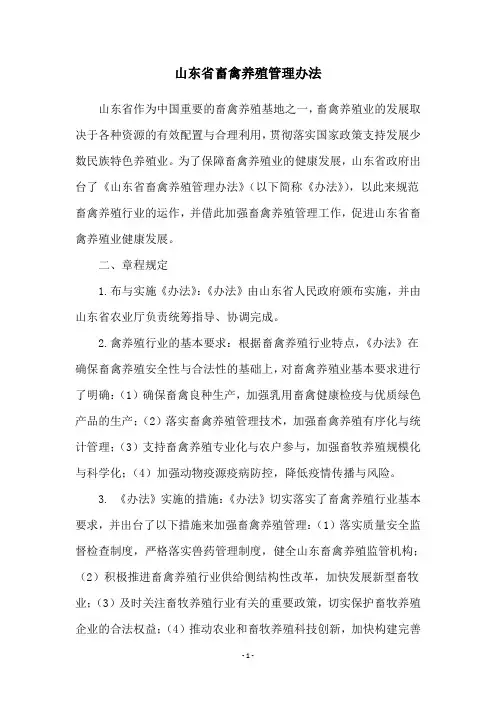 山东省畜禽养殖管理办法

山东省作为中国重要的畜禽养殖基地之一，畜禽养殖业的发展取决于各种资源的有效配置与合理利用，贯彻落实国家政策支持发展少数民族特色养殖业。为了保障畜禽养殖业的健康发展，山东省政府出台了《山东省畜禽养殖管理办法》（以下简称《办法》），以此来规范畜禽养殖行业的运作，并借此加强畜禽养殖管理工作，促进山东省畜禽养殖业健康发展。

二、章程规定

1.布与实施《办法》：《办法》由山东省人民政府颁布实施，并由山东省农业厅负责统筹指导、协调完成。

2.禽养殖行业的基本要求：根据畜禽养殖行业特点，《办法》在确保畜禽养殖安全性与合法性的基础上，对畜禽养殖业基本要求进行了明确：（1）确保畜禽良种生产，加强乳用畜禽健康检疫与优质绿色产品的生产；（2）落实畜禽养殖管理技术，加强畜禽养殖有序化与统计管理；（3）支持畜禽养殖专业化与农户参与，加强畜牧养殖规模化与科学化；（4）加强动物疫源疫病防控，降低疫情传播与风险。

3. 《办法》实施的措施：《办法》切实落实了畜禽养殖行业基本要求，并出台了以下措施来加强畜禽养殖管理：（1）落实质量安全监督检查制度，严格落实兽药管理制度，健全山东畜禽养殖监管机构；（2）积极推进畜禽养殖行业供给侧结构性改革，加快发展新型畜牧业；（3）及时关注畜牧养殖行业有关的重要政策，切实保护畜牧养殖企业的合法权益；（4）推动农业和畜牧养殖科技创新，加快构建完善

-1-